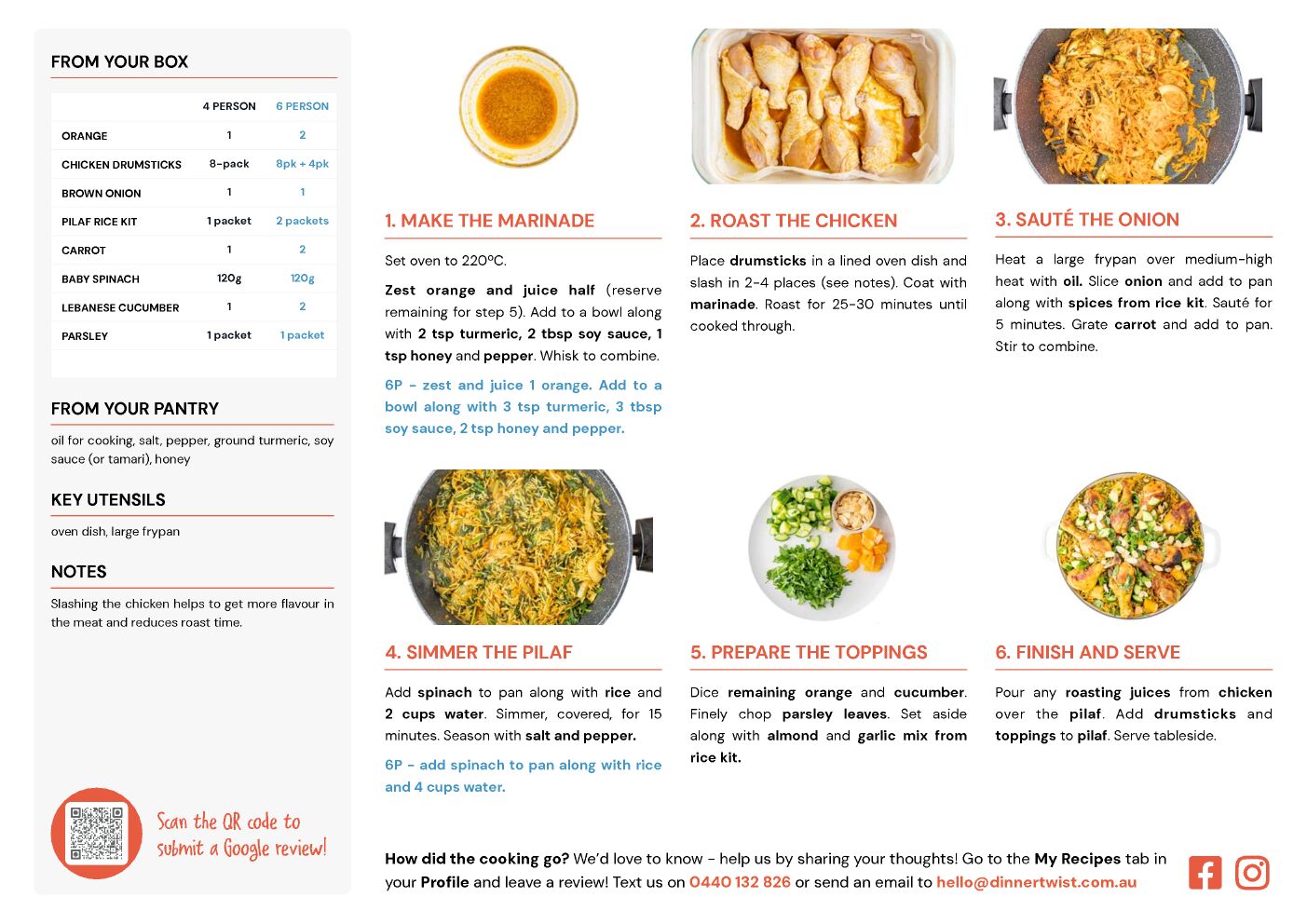 FROM YOUR BOX

| | 4 PERSON | 6 PERSON |
|---|---|---|
| ORANGE | 1 | 2 |
| CHICKEN DRUMSTICKS | 8-pack | 8pk + 4pk |
| BROWN ONION | 1 | 1 |
| PILAF RICE KIT | 1 packet | 2 packets |
| CARROT | 1 | 2 |
| BABY SPINACH | 120g | 120g |
| LEBANESE CUCUMBER | 1 | 2 |
| PARSLEY | 1 packet | 1 packet |

FROM YOUR PANTRY

oil for cooking, salt, pepper, ground turmeric, soy sauce (or tamari), honey

KEY UTENSILS

oven dish, large frypan

NOTES

Slashing the chicken helps to get more flavour in the meat and reduces roast time.

Scan the QR code to submit a Google review!

1. MAKE THE MARINADE

Set oven to 220°C.

Zest orange and juice half (reserve remaining for step 5). Add to a bowl along with 2 tsp turmeric, 2 tbsp soy sauce, 1 tsp honey and pepper. Whisk to combine.

6P - zest and juice 1 orange. Add to a bowl along with 3 tsp turmeric, 3 tbsp soy sauce, 2 tsp honey and pepper.

2. ROAST THE CHICKEN

Place drumsticks in a lined oven dish and slash in 2-4 places (see notes). Coat with marinade. Roast for 25-30 minutes until cooked through.

3. SAUTÉ THE ONION

Heat a large frypan over medium-high heat with oil. Slice onion and add to pan along with spices from rice kit. Sauté for 5 minutes. Grate carrot and add to pan. Stir to combine.

4. SIMMER THE PILAF

Add spinach to pan along with rice and 2 cups water. Simmer, covered, for 15 minutes. Season with salt and pepper.

6P - add spinach to pan along with rice and 4 cups water.

5. PREPARE THE TOPPINGS

Dice remaining orange and cucumber. Finely chop parsley leaves. Set aside along with almond and garlic mix from rice kit.

6. FINISH AND SERVE

Pour any roasting juices from chicken over the pilaf. Add drumsticks and toppings to pilaf. Serve tableside.

How did the cooking go? We'd love to know - help us by sharing your thoughts! Go to the My Recipes tab in your Profile and leave a review! Text us on 0440 132 826 or send an email to hello@dinnertwist.com.au